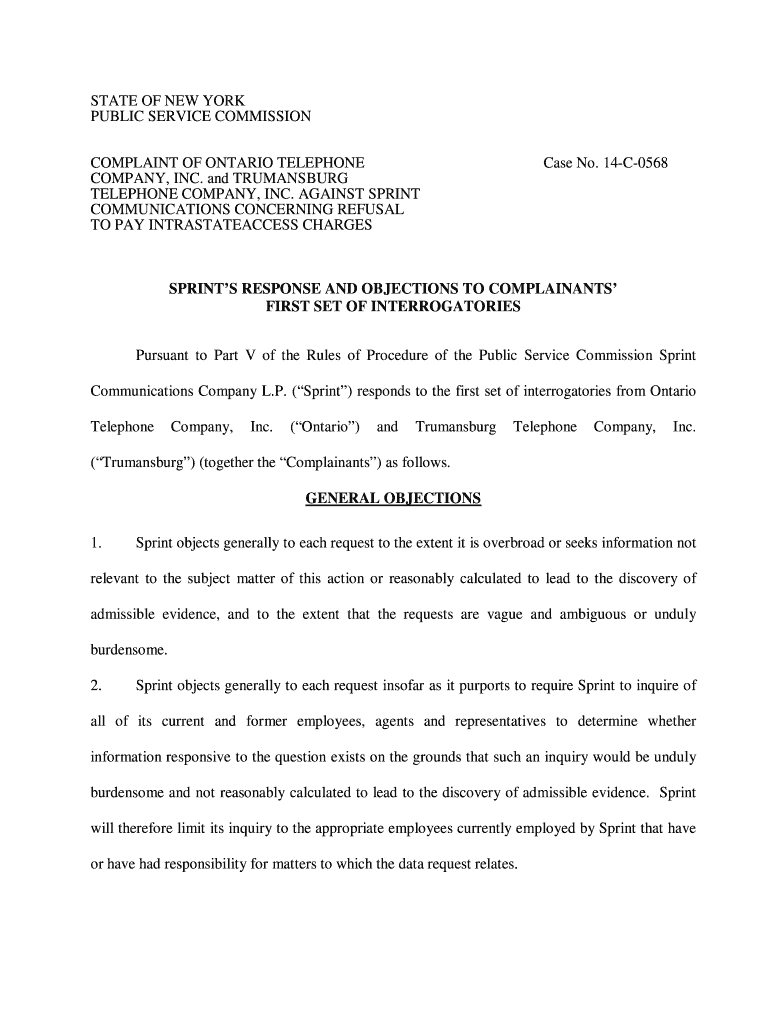 STATE OF NEW YORK
PUBLIC SERVICE COMMISSION

COMPLAINT OF ONTARIO TELEPHONE COMPANY, INC. and TRUMANSBURG TELEPHONE COMPANY, INC. AGAINST SPRINT COMMUNICATIONS CONCERNING REFUSAL TO PAY INTRASTATEACCESS CHARGES

Case No. 14-C-0568

SPRINT'S RESPONSE AND OBJECTIONS TO COMPLAINANTS' FIRST SET OF INTERROGATORIES

Pursuant to Part V of the Rules of Procedure of the Public Service Commission Sprint Communications Company L.P. ("Sprint") responds to the first set of interrogatories from Ontario Telephone Company, Inc. ("Ontario") and Trumansburg Telephone Company, Inc. ("Trumansburg") (together the "Complainants") as follows.

GENERAL OBJECTIONS

1. Sprint objects generally to each request to the extent it is overbroad or seeks information not relevant to the subject matter of this action or reasonably calculated to lead to the discovery of admissible evidence, and to the extent that the requests are vague and ambiguous or unduly burdensome.

2. Sprint objects generally to each request insofar as it purports to require Sprint to inquire of all of its current and former employees, agents and representatives to determine whether information responsive to the question exists on the grounds that such an inquiry would be unduly burdensome and not reasonably calculated to lead to the discovery of admissible evidence. Sprint will therefore limit its inquiry to the appropriate employees currently employed by Sprint that have or have had responsibility for matters to which the data request relates.